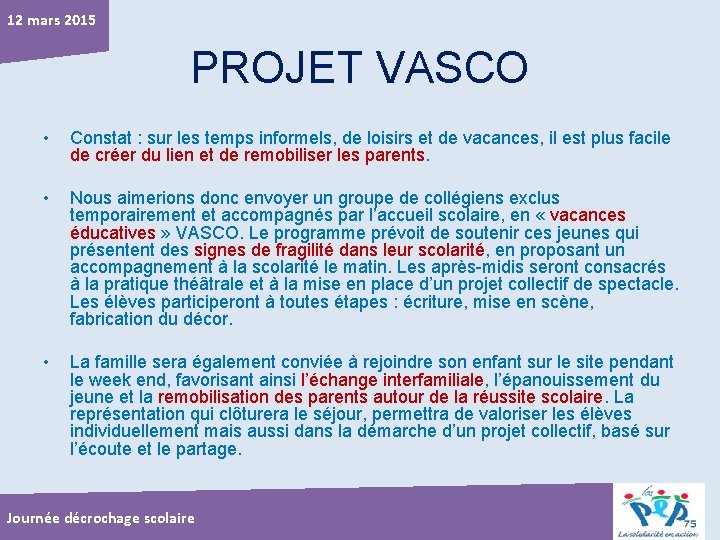 12 mars 2015

PROJET VASCO

• Constat : sur les temps informels, de loisirs et de vacances, il est plus facile de créer du lien et de remobiliser les parents.

• Nous aimerions donc envoyer un groupe de collégiens exclus temporairement et accompagnés par l'accueil scolaire, en « vacances éducatives » VASCO. Le programme prévoit de soutenir ces jeunes qui présentent des signes de fragilité dans leur scolarité, en proposant un accompagnement à la scolarité le matin. Les après-midis seront consacrés à la pratique théâtrale et à la mise en place d'un projet collectif de spectacle. Les élèves participeront à toutes étapes : écriture, mise en scène, fabrication du décor.

• La famille sera également conviée à rejoindre son enfant sur le site pendant le week end, favorisant ainsi l'échange interfamiliale, l'épanouissement du jeune et la remobilisation des parents autour de la réussite scolaire. La représentation qui clôturera le séjour, permettra de valoriser les élèves individuellement mais aussi dans la démarche d'un projet collectif, basé sur l'écoute et le partage.

Journée décrochage scolaire

les PEP 75
La solidarité en action